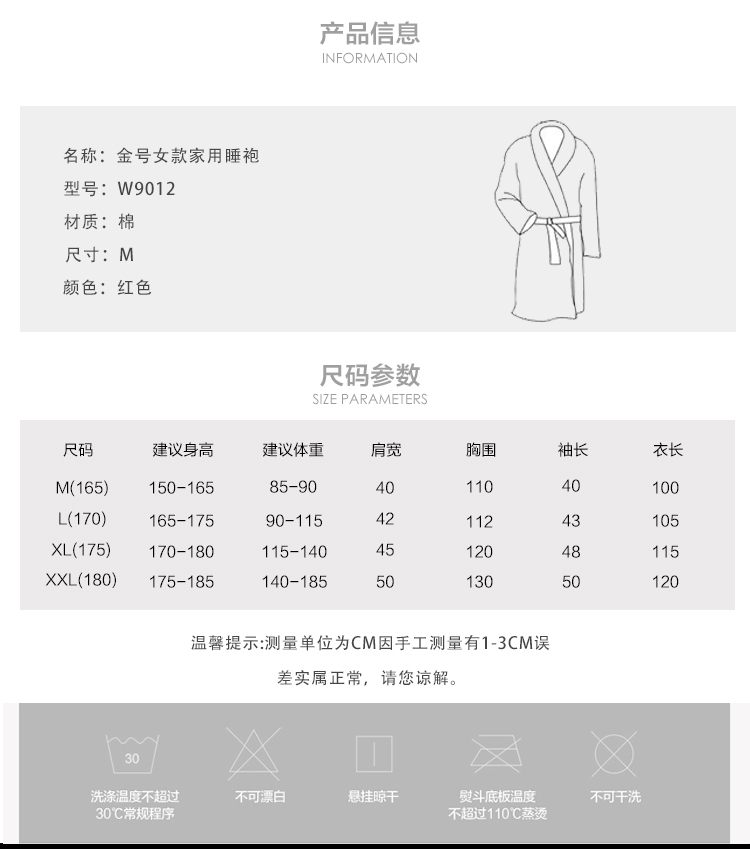 产品信息
INFORMATION

名称：金号女款家用睡袍
型号：W9012
材质：棉
尺寸：M
颜色：红色

尺码参数
SIZE PARAMETERS

| 尺码 | 建议身高 | 建议体重 | 肩宽 | 胸围 | 袖长 | 衣长 |
|---|---|---|---|---|---|---|
| M(165) | 150-165 | 85-90 | 40 | 110 | 40 | 100 |
| L(170) | 165-175 | 90-115 | 42 | 112 | 43 | 105 |
| XL(175) | 170-180 | 115-140 | 45 | 120 | 48 | 115 |
| XXL(180) | 175-185 | 140-185 | 50 | 130 | 50 | 120 |

温馨提示:测量单位为CM因手工测量有1-3CM误差实属正常，请您谅解。

30
洗涤温度不超过
30℃常规程序

不可漂白

悬挂晾干

熨斗底板温度
不超过110℃蒸烫

不可干洗